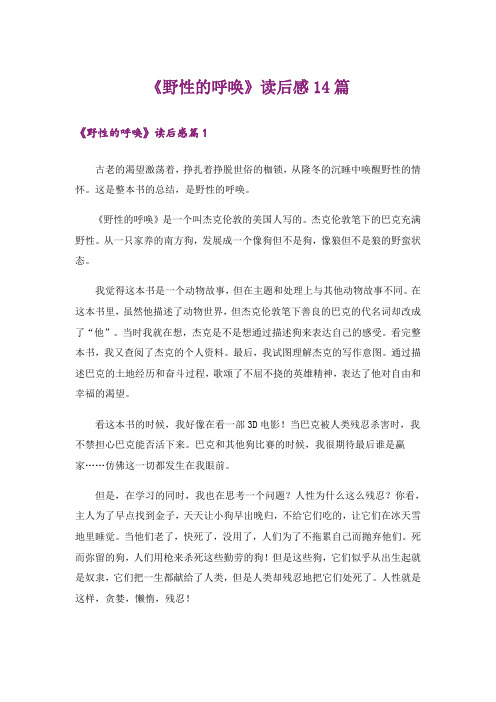 《野性的呼唤》读后感14篇

《野性的呼唤》读后感篇1

古老的渴望激荡着，挣扎着挣脱世俗的枷锁，从隆冬的沉睡中唤醒野性的情怀。这是整本书的总结，是野性的呼唤。

《野性的呼唤》是一个叫杰克伦敦的美国人写的。杰克伦敦笔下的巴克充满野性。从一只家养的南方狗，发展成一个像狗但不是狗，像狼但不是狼的野蛮状态。

我觉得这本书是一个动物故事，但在主题和处理上与其他动物故事不同。在这本书里，虽然他描述了动物世界，但杰克伦敦笔下善良的巴克的代名词却改成了“他”。当时我就在想，杰克是不是想通过描述狗来表达自己的感受。看完整本书，我又查阅了杰克的个人资料。最后，我试图理解杰克的写作意图。通过描述巴克的土地经历和奋斗过程，歌颂了不屈不挠的英雄精神，表达了他对自由和幸福的渴望。

看这本书的时候，我好像在看一部3D电影！当巴克被人类残忍杀害时，我不禁担心巴克能否活下来。巴克和其他狗比赛的时候，我很期待最后谁是赢家……仿佛这一切都发生在我眼前。

但是，在学习的同时，我也在思考一个问题？人性为什么这么残忍？你看，主人为了早点找到金子，天天让小狗早出晚归，不给它们吃的，让它们在冰天雪地里睡觉。当他们老了，快死了，没用了，人们为了不拖累自己而抛弃他们。死而弥留的狗，人们用枪来杀死这些勤劳的狗！但是这些狗，它们似乎从出生起就是奴隶，它们把一生都献给了人类，但是人类却残忍地把它们处死了。人性就是这样，贪婪，懒惰，残忍！